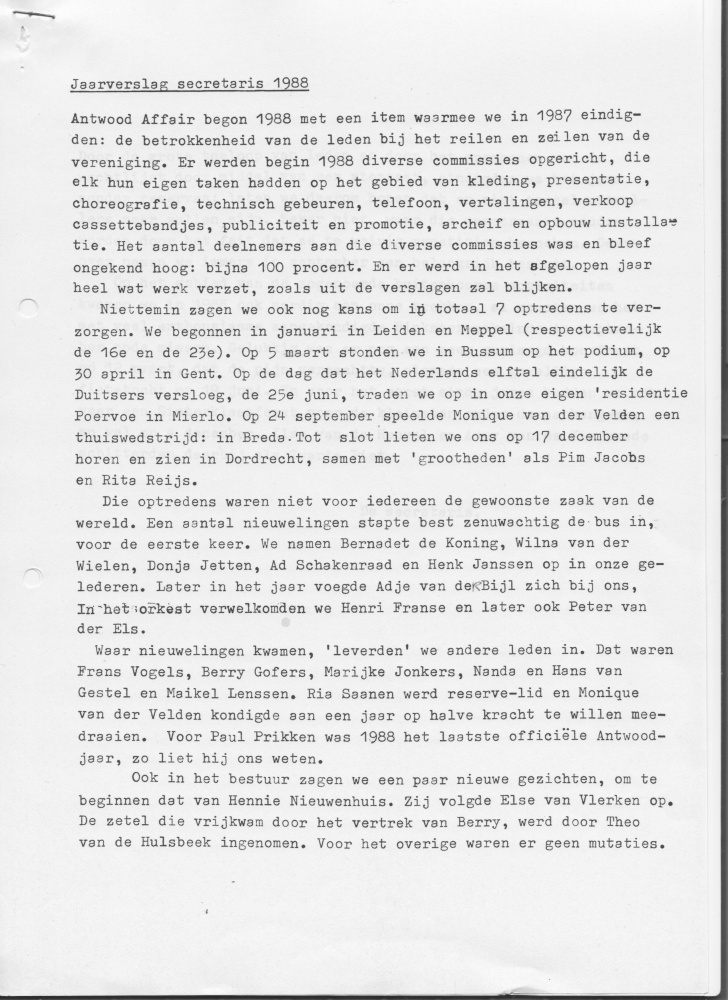 Jaarverslag secretaris 1988

Antwood Affair begon 1988 met een item waarmee we in 1987 eindigden: de betrokkenheid van de leden bij het reilen en zeilen van de vereniging. Er werden begin 1988 diverse commissies opgericht, die elk hun eigen taken hadden op het gebied van kleding, presentatie, choreografie, technisch gebeuren, telefoon, vertalingen, verkoop cassettebandjes, publiciteit en promotie, archeif en opbouw installatie. Het aantal deelnemers aan die diverse commissies was en bleef ongekend hoog: bijna 100 procent. En er werd in het afgelopen jaar heel wat werk verzet, zoals uit de verslagen zal blijken.

Niettemin zagen we ook nog kans om in totaal 7 optredens te verzorgen. We begonnen in januari in Leiden en Meppel (respectievelijk de 16e en de 23e). Op 5 maart stonden we in Bussum op het podium, op 30 april in Gent. Op de dag dat het Nederlands elftal eindelijk de Duitsers versloeg, de 25e juni, traden we op in onze eigen 'residentie Poervoe in Mierlo. Op 24 september speelde Monique van der Velden een thuiswedstrijd: in Breda. Tot slot lieten we ons op 17 december horen en zien in Dordrecht, samen met 'grootheden' als Pim Jacobs en Rita Reijs.

Die optredens waren niet voor iedereen de gewoonste zaak van de wereld. Een aantal nieuwelingen stapte best zenuwachtig de bus in, voor de eerste keer. We namen Bernadet de Koning, Wilna van der Wielen, Donja Jetten, Ad Schakenraad en Henk Janssen op in onze gelederen. Later in het jaar voegde Adje van der Bijl zich bij ons, In het orkest verwelkomden we Henri Franse en later ook Peter van der Els.

Waar nieuwelingen kwamen, 'leverden' we andere leden in. Dat waren Frans Vogels, Berry Gofers, Marijke Jonkers, Nanda en Hans van Gestel en Maikel Lenssen. Ria Saanen werd reserve-lid en Monique van der Velden kondigde aan een jaar op halve kracht te willen meedraaien. Voor Paul Prikken was 1988 het laatste officiële Antwoodjaar, zo liet hij ons weten.

Ook in het bestuur zagen we een paar nieuwe gezichten, om te beginnen dat van Hennie Nieuwenhuis. Zij volgde Else van Vlerken op. De zetel die vrijkwam door het vertrek van Berry, werd door Theo van de Hulsbeek ingenomen. Voor het overige waren er geen mutaties.